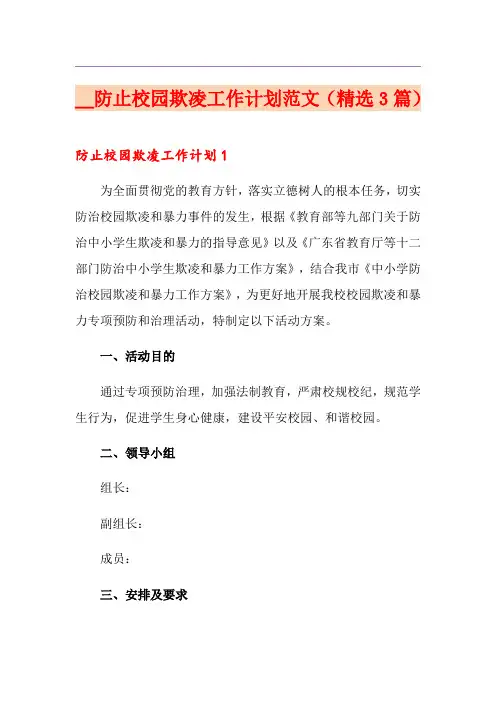 __防止校园欺凌工作计划范文（精选 3 篇）

防止校园欺凌工作计划 1

为全面贯彻党的教育方针，落实立德树人的根本任务，切实防治校园欺凌和暴力事件的发生，根据《教育部等九部门关于防治中小学生欺凌和暴力的指导意见》以及《广东省教育厅等十二部门防治中小学生欺凌和暴力工作方案》，结合我市《中小学防治校园欺凌和暴力工作方案》，为更好地开展我校校园欺凌和暴力专项预防和治理活动，特制定以下活动方案。

一、活动目的

通过专项预防治理，加强法制教育，严肃校规校纪，规范学生行为，促进学生身心健康，建设平安校园、和谐校园。

二、领导小组

组长：

副组长：

成员：

三、安排及要求